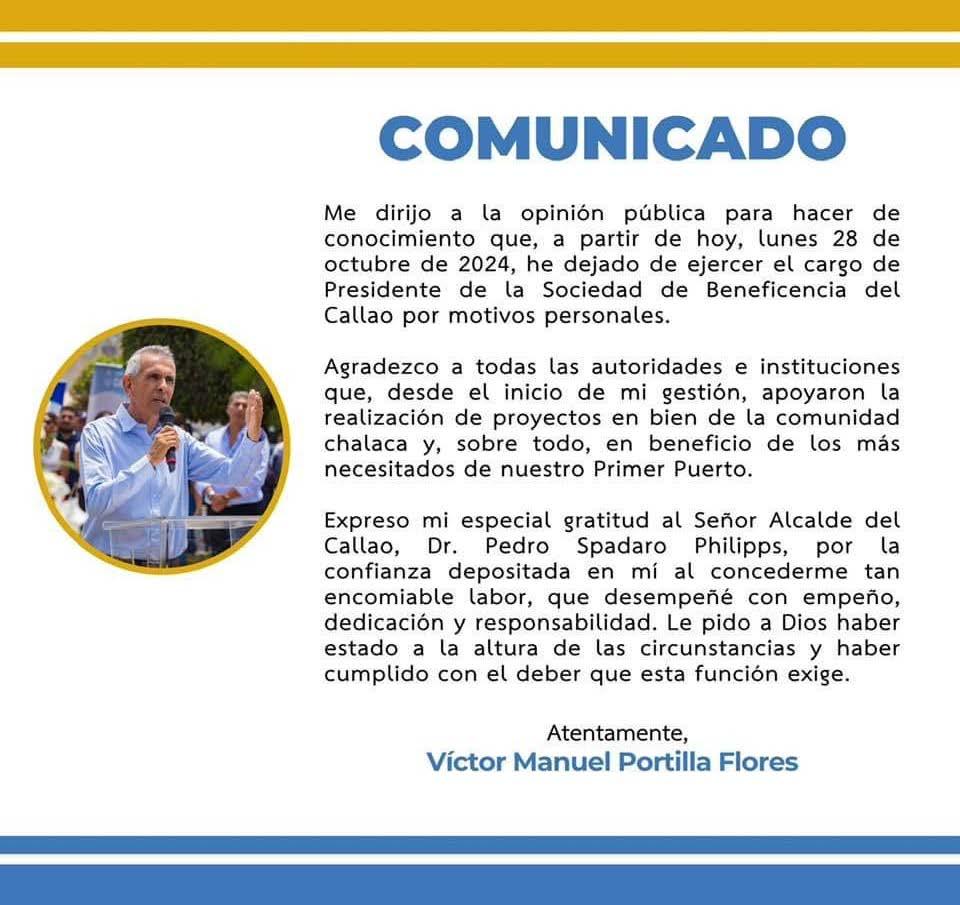 COMUNICADO

Me dirijo a la opinión pública para hacer de conocimiento que, a partir de hoy, lunes 28 de octubre de 2024, he dejado de ejercer el cargo de Presidente de la Sociedad de Beneficencia del Callao por motivos personales.

Agradezco a todas las autoridades e instituciones que, desde el inicio de mi gestión, apoyaron la realización de proyectos en bien de la comunidad chalaca y, sobre todo, en beneficio de los más necesitados de nuestro Primer Puerto.

Expreso mi especial gratitud al Señor Alcalde del Callao, Dr. Pedro Spadaro Philipps, por la confianza depositada en mí al concederme tan encomiable labor, que desempeñé con empeño, dedicación y responsabilidad. Le pido a Dios haber estado a la altura de las circunstancias y haber cumplido con el deber que esta función exige.

Atentamente,
Víctor Manuel Portilla Flores